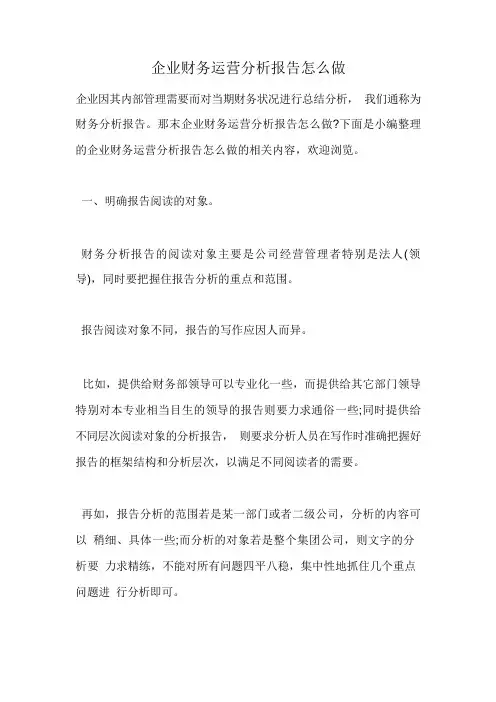 企业财务运营分析报告怎么做

企业因其内部管理需要而对当期财务状况进行总结分析， 我们通称为财务分析报告。那末企业财务运营分析报告怎么做?下面是小编整理的企业财务运营分析报告怎么做的相关内容，欢迎浏览。

一、明确报告阅读的对象。

财务分析报告的阅读对象主要是公司经营管理者特别是法人(领导)，同时要把握住报告分析的重点和范围。

报告阅读对象不同，报告的写作应因人而异。

比如，提供给财务部领导可以专业化一些，而提供给其它部门领导特别对本专业相当目生的领导的报告则要力求通俗一些;同时提供给不同层次阅读对象的分析报告， 则要求分析人员在写作时准确把握好报告的框架结构和分析层次，以满足不同阅读者的需要。

再如，报告分析的范围若是某一部门或者二级公司，分析的内容可以 稍细、具体一些;而分析的对象若是整个集团公司，则文字的分析要 力求精练，不能对所有问题四平八稳，集中性地抓住几个重点问题进 行分析即可。